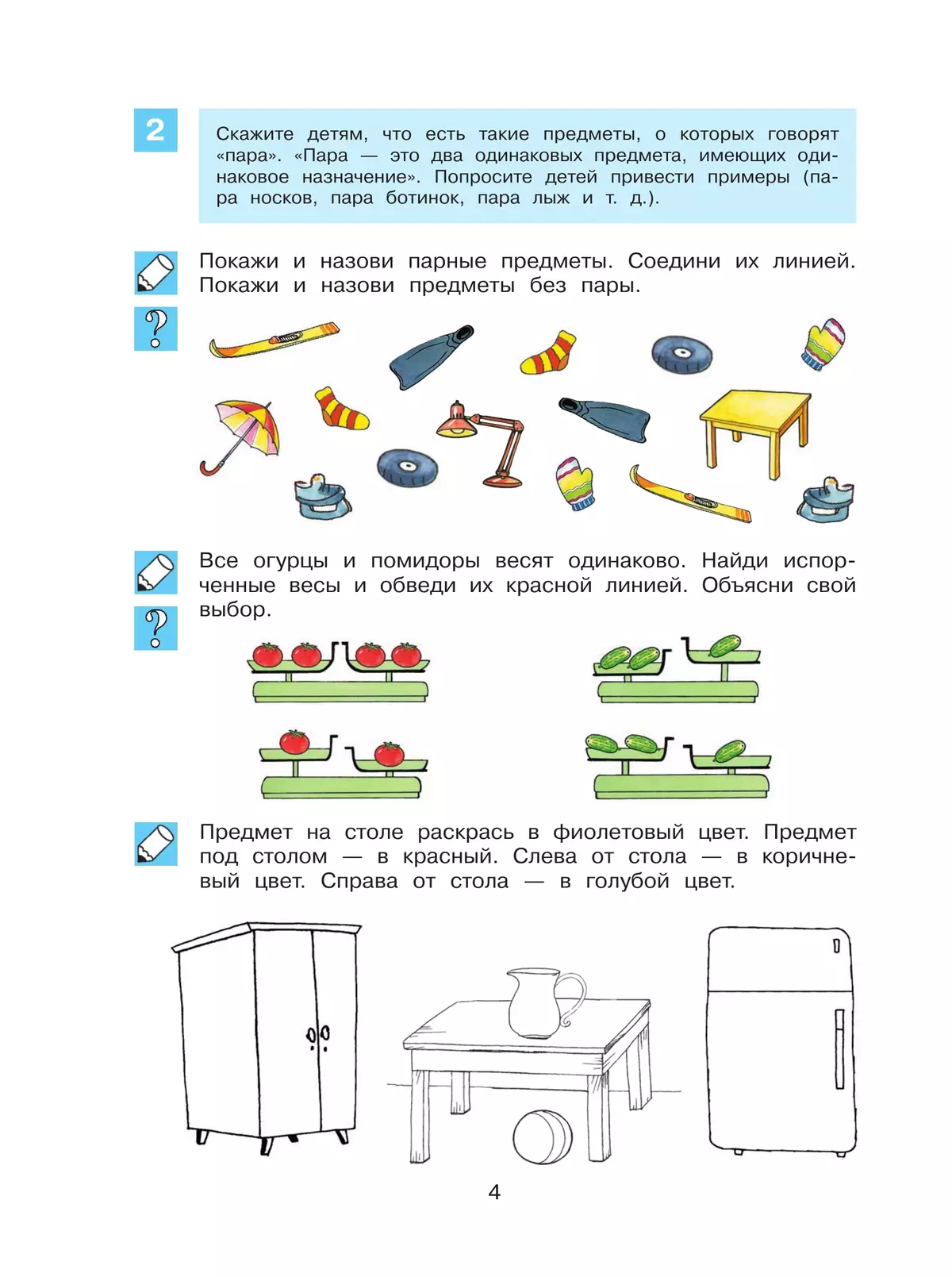 2

Скажите детям, что есть такие предметы, о которых говорят «пара». «Пара — это два одинаковых предмета, имеющих одинаковое назначение». Попросите детей привести примеры (пара носков, пара ботинок, пара лыж и т. д.).

Покажи и назови парные предметы. Соедини их линией. Покажи и назови предметы без пары.

?

Все огурцы и помидоры весят одинаково. Найди испорченные весы и обведи их красной линией. Объясни свой выбор.

?

Предмет на столе раскрась в фиолетовый цвет. Предмет под столом — в красный. Слева от стола — в коричневый цвет. Справа от стола — в голубой цвет.

4